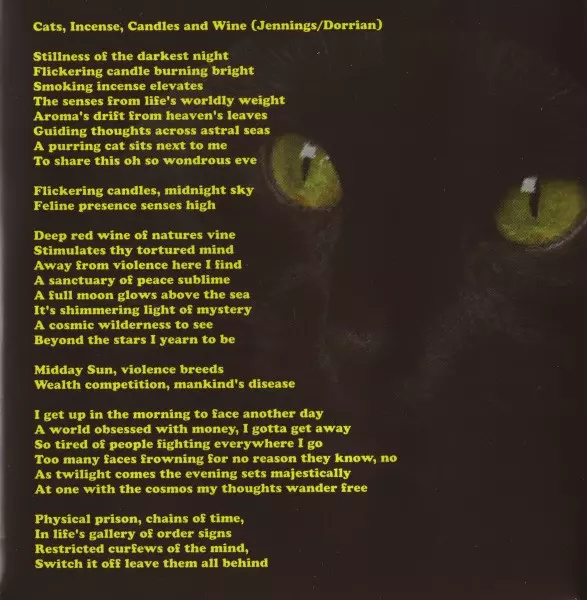 Cats, Incense, Candles and Wine (Jennings/Dorrian)

Stillness of the darkest night
Flickering candle burning bright
Smoking incense elevates
The senses from life's worldly weight
Aroma's drift from heaven's leaves
Guiding thoughts across astral seas
A purring cat sits next to me
To share this oh so wondrous eve

Flickering candles, midnight sky
Feline presence senses high

Deep red wine of natures vine
Stimulates thy tortured mind
Away from violence here I find
A sanctuary of peace sublime
A full moon glows above the sea
It's shimmering light of mystery
A cosmic wilderness to see
Beyond the stars I yearn to be

Midday Sun, violence breeds
Wealth competition, mankind's disease

I get up in the morning to face another day
A world obsessed with money, I gotta get away
So tired of people fighting everywhere I go
Too many faces frowning for no reason they know, no
As twilight comes the evening sets majestically
At one with the cosmos my thoughts wander free

Physical prison, chains of time,
In life's gallery of order signs
Restricted curfews of the mind,
Switch it off leave them all behind